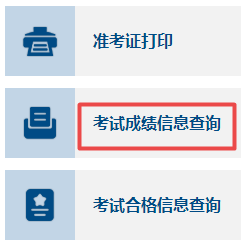 准考证打印

考试成绩信息查询

考试合格信息查询